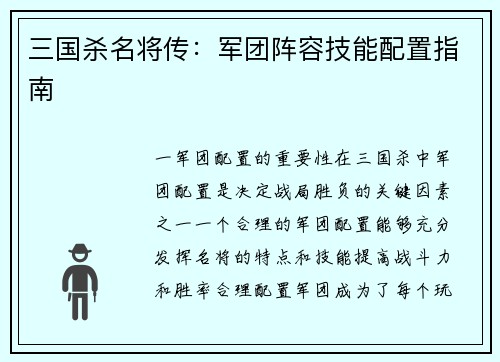 三国杀名将传：军团阵容技能配置指南

一军团配置的重要性在三国杀中军团配置是决定战局胜负的关键因素之一一个合理的军团配置能够充分发挥名将的特点和技能提高战斗力和胜率合理配置军团成为了每个玩